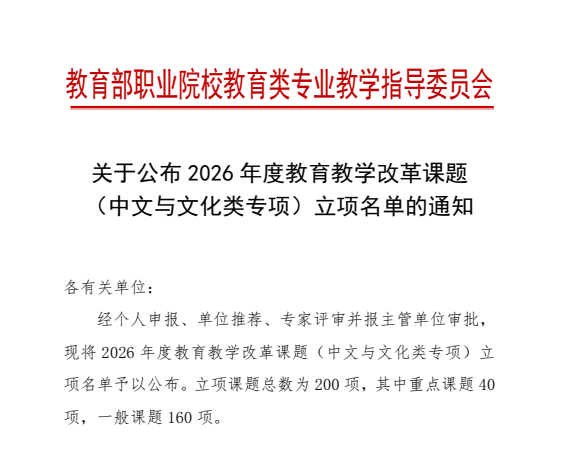 教育部职业院校教育类专业教学指导委员会

关于公布 2026 年度教育教学改革课题（中文与文化类专项）立项名单的通知

各有关单位：

经个人申报、单位推荐、专家评审并报主管单位审批，现将 2026 年度教育教学改革课题（中文与文化类专项）立项名单予以公布。立项课题总数为 200 项，其中重点课题 40 项，一般课题 160 项。